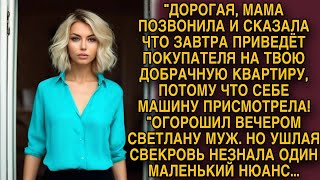 "ДОРОГАЯ, МАМА ПОЗВОНИЛА И СКАЗАЛА ЧТО ЗАВТРА ПРИВЕДЁТ ПОКУПАТЕЛЯ НА ТВОЮ ДОБРАЧНУЮ КВАРТИРУ, ПОТОМУ ЧТО СЕБЕ МАШИНУ ПРИСМОТРЕЛА! "ОГОРОШИЛ ВЕЧЕРОМ СВЕТЛАНУ МУЖ. НО УШЛАЯ СВЕКРОВЬ НЕЗНАЛА ОДИН МАЛЕНЬКИЙ НЮАНС...